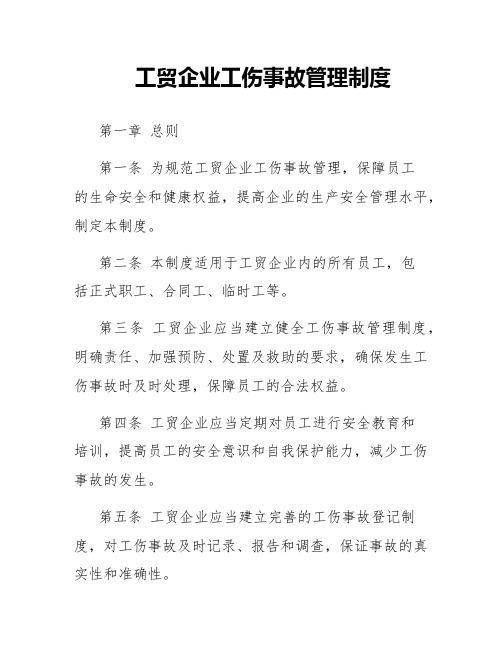 工贸企业工伤事故管理制度

第一章 总则

第一条 为规范工贸企业工伤事故管理，保障员工的生命安全和健康权益，提高企业的生产安全管理水平，制定本制度。

第二条 本制度适用于工贸企业内的所有员工，包括正式职工、合同工、临时工等。

第三条 工贸企业应当建立健全工伤事故管理制度，明确责任、加强预防、处置及救助的要求，确保发生工伤事故时及时处理，保障员工的合法权益。

第四条 工贸企业应当定期对员工进行安全教育和培训，提高员工的安全意识和自我保护能力，减少工伤事故的发生。

第五条 工贸企业应当建立完善的工伤事故登记制度，对工伤事故及时记录、报告和调查，保证事故的真实性和准确性。